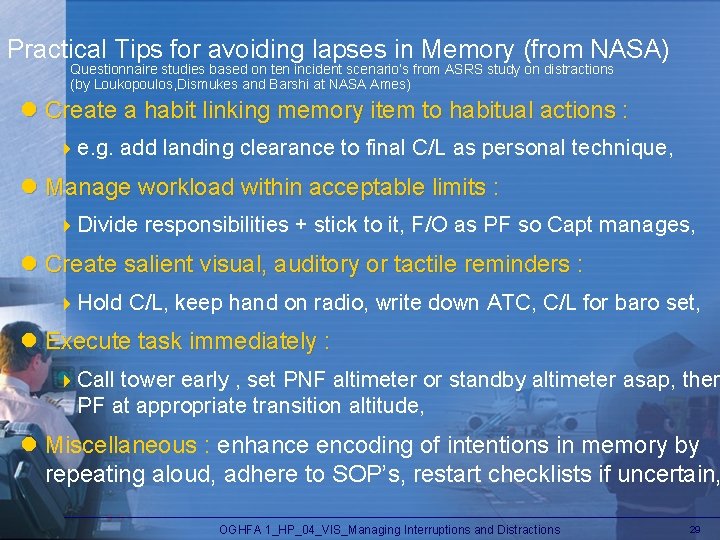 Practical Tips for avoiding lapses in Memory (from NASA)
Questionnaire studies based on ten incident scenario's from ASRS study on distractions (by Loukopoulos,Dismukes and Barshi at NASA Ames)

Create a habit linking memory item to habitual actions :

e.g. add landing clearance to final C/L as personal technique,

Manage workload within acceptable limits :

Divide responsibilities + stick to it, F/O as PF so Capt manages,

Create salient visual, auditory or tactile reminders :

Hold C/L, keep hand on radio, write down ATC, C/L for baro set,

Execute task immediately :

Call tower early , set PNF altimeter or standby altimeter asap, then PF at appropriate transition altitude,

Miscellaneous : enhance encoding of intentions in memory by repeating aloud, adhere to SOP's, restart checklists if uncertain,

OGHFA 1_HP_04_VIS_Managing Interruptions and Distractions 29